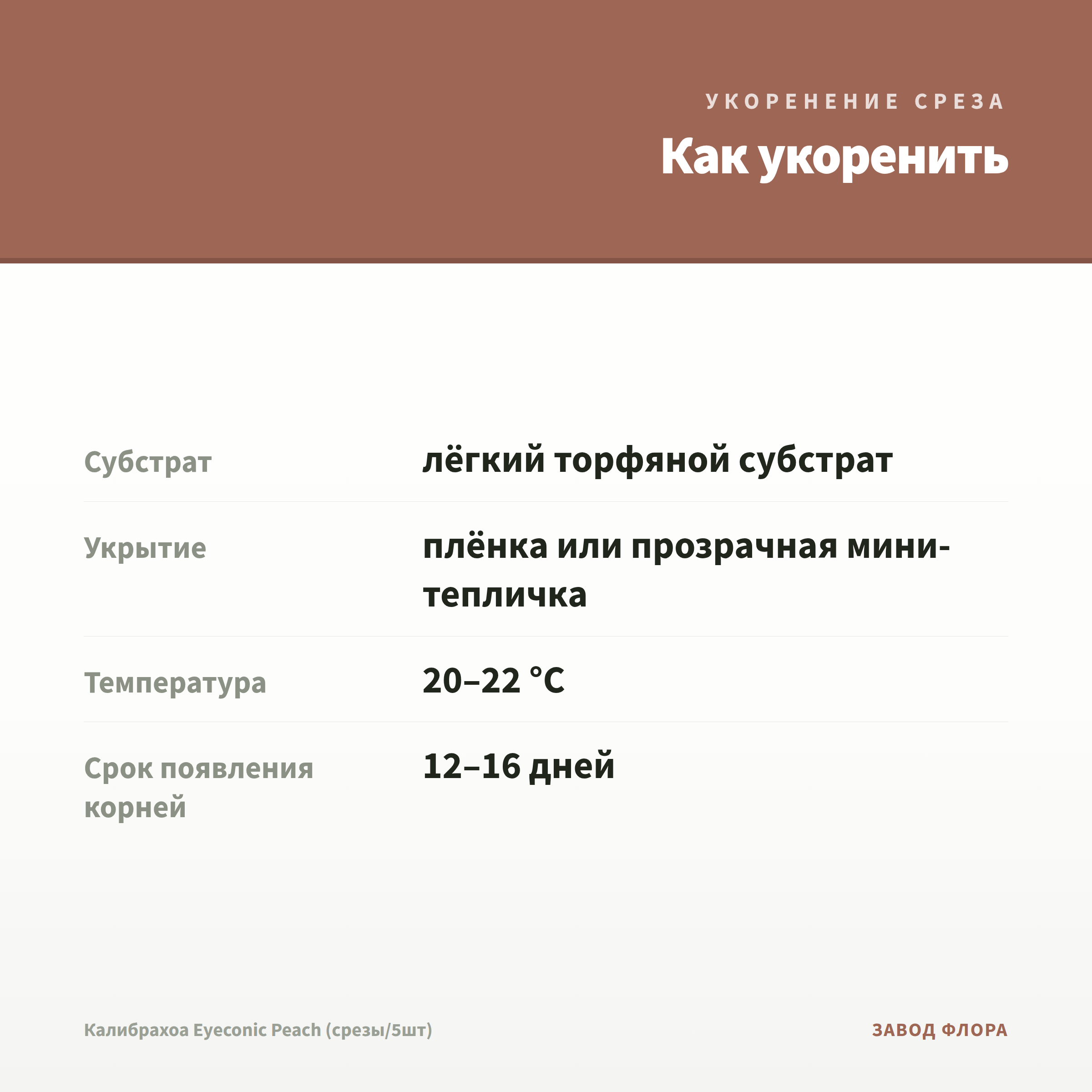 УКОРЕНЕНИЕ СРЕЗА

Как укоренить

Субстрат
лёгкий торфяной субстрат

Укрытие
плёнка или прозрачная мини-тепличка

Температура
20–22 °C

Срок появления корней
12–16 дней

Калибрахоа Eyeconic Peach (срезы/5шт)

ЗАВОД ФЛОРА